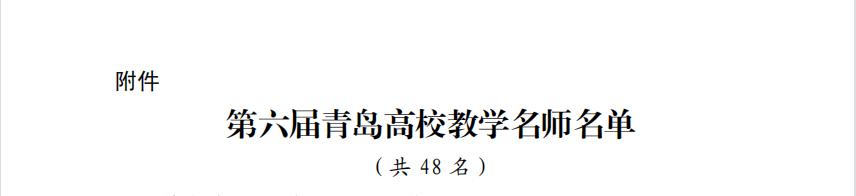 附件

第六届青岛高校教学名师名单

（共 48 名）